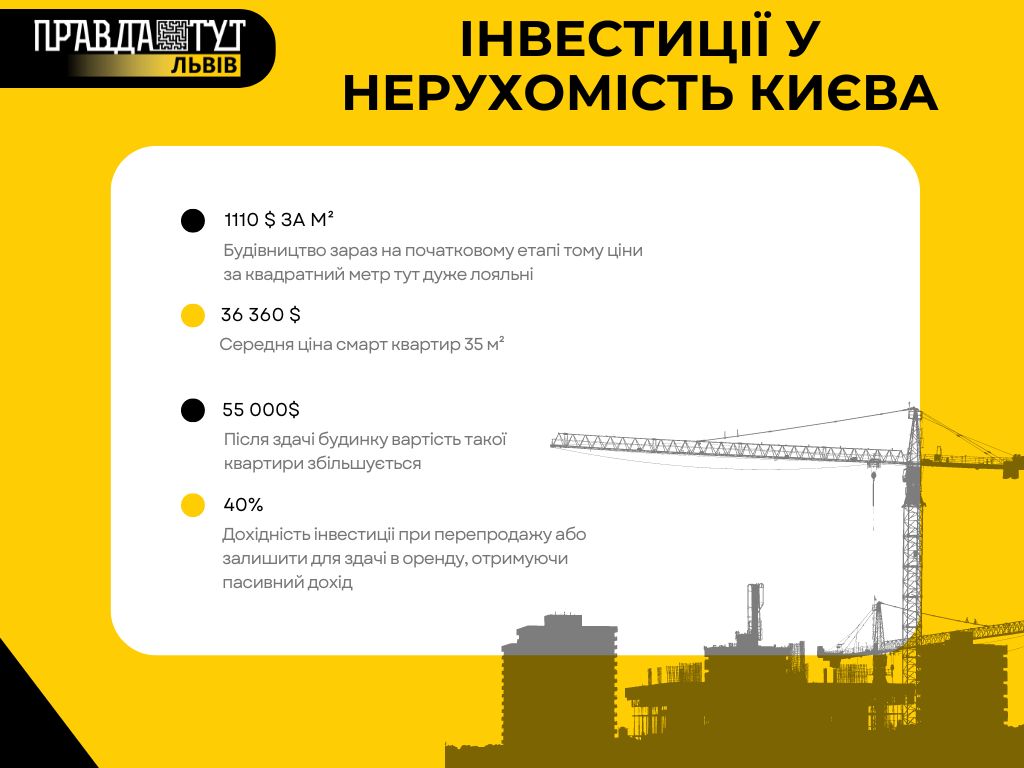 ПРАВДА ТУТ
ЛЬВІВ

ІНВЕСТИЦІЇ У НЕРУХОМІСТЬ КИЄВА

1110 $ ЗА М²

Будівництво зараз на початковому етапі тому ціни за квадратний метр тут дуже лояльні

36 360 $

Середня ціна смарт квартир 35 м²

55 000$

Після здачі будинку вартість такої квартири збільшується

40%

Дохідність інвестиції при перепродажу або залишити для здачі в оренду, отримуючи пасивний дохід